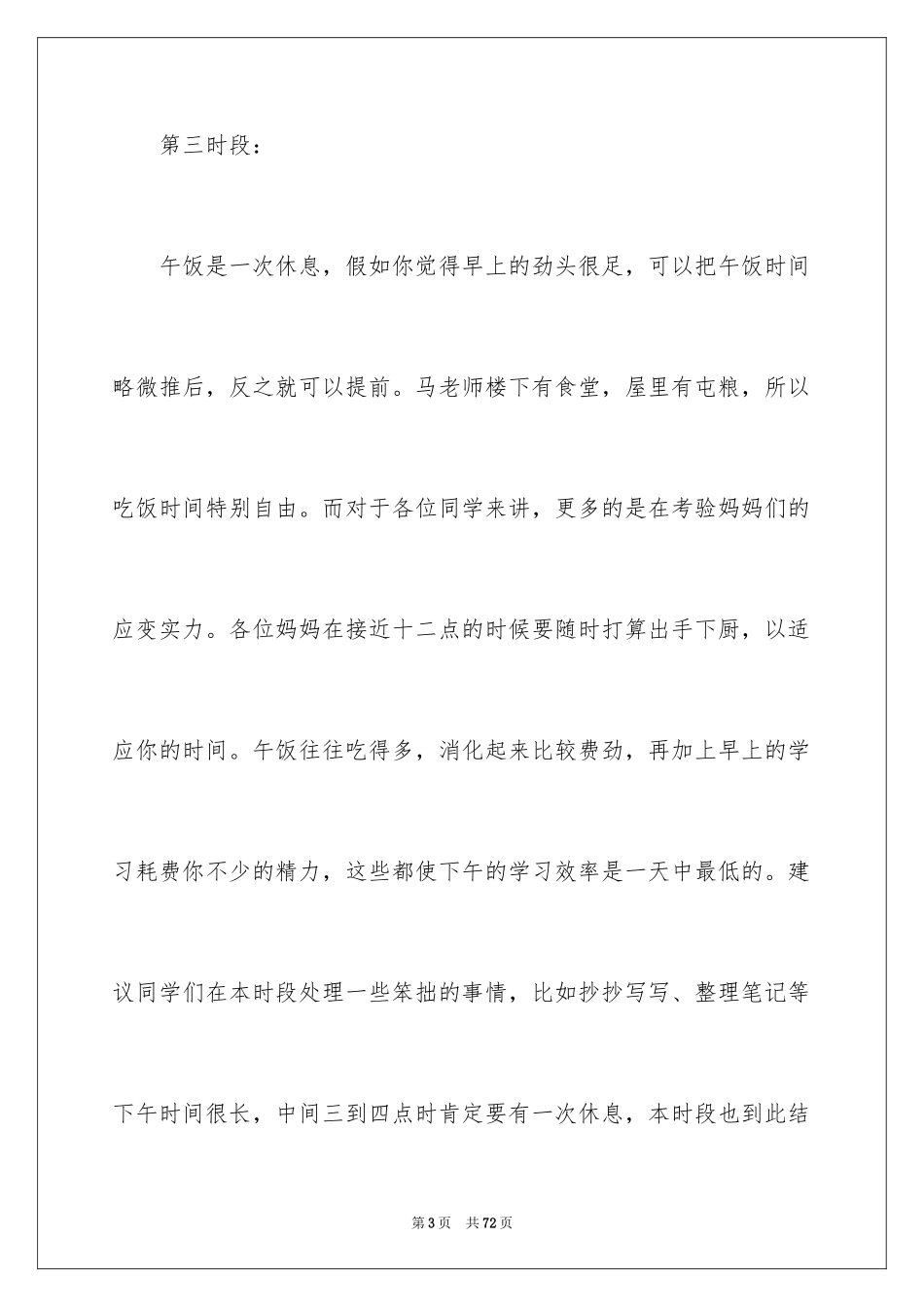 第三时段：

午饭是一次休息，假如你觉得早上的劲头很足，可以把午饭时间略微推后，反之就可以提前。马老师楼下有食堂，屋里有屯粮，所以吃饭时间特别自由。而对于各位同学来讲，更多的是在考验妈妈们的应变实力。各位妈妈在接近十二点的时候要随时打算出手下厨，以适应你的时间。午饭往往吃得多，消化起来比较费劲，再加上早上的学习耗费你不少的精力，这些都使下午的学习效率是一天中最低的。建议同学们在本时段处理一些笨拙的事情，比如抄抄写写、整理笔记等下午时间很长，中间三到四点时肯定要有一次休息，本时段也到此结

第3页 共72页